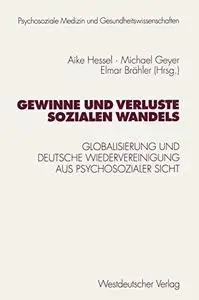 Psychosoziale Medizin und Gesundheitswissenschaften

Aike Hessel · Michael Geyer
Elmar Brähler (Hrsg.)

GEWINNE UND VERLUSTE
SOZIALEN WANDELS

GLOBALISIERUNG UND
DEUTSCHE WIEDERVEREINIGUNG
AUS PSYCHOSOZIALER SICHT

Westdeutscher Verlag